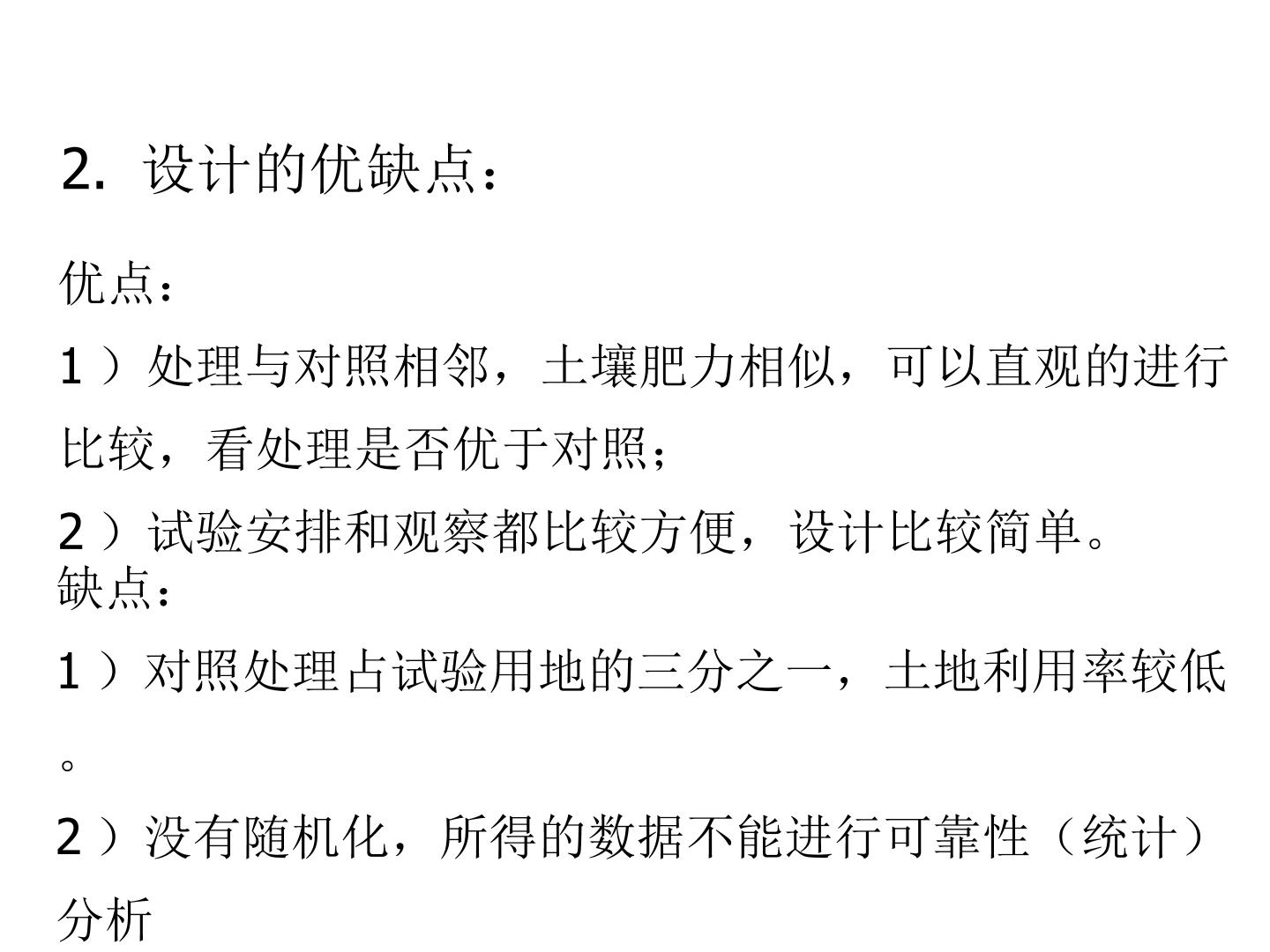 2.设计的优缺点：

优点：

1）处理与对照相邻，土壤肥力相似，可以直观的进行比较，看处理是否优于对照；

2）试验安排和观察都比较方便，设计比较简单。

缺点：

1）对照处理占试验用地的三分之一，土地利用率较低。

2）没有随机化，所得的数据不能进行可靠性（统计）分析